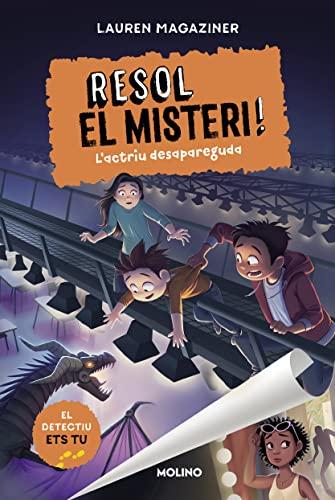 LAUREN MAGAZINER

RESOL EL MISTERI!

L'actriu desapareguda

EL DETECTIU ETS TU

MOLINO